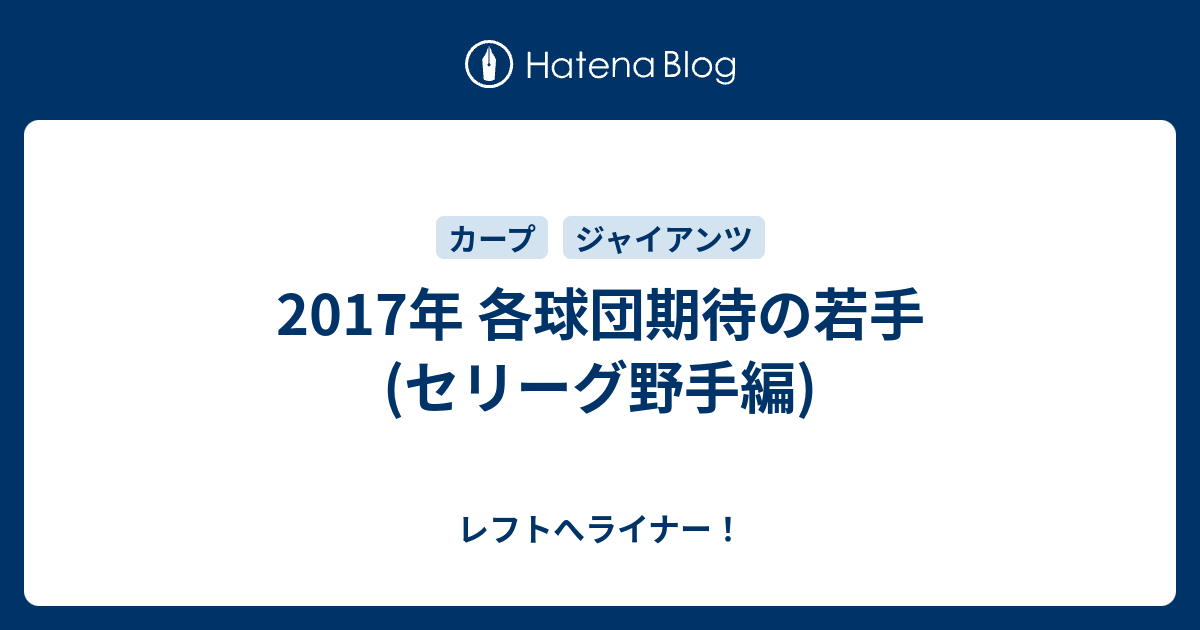 Hatena Blog

カープ ジャイアンツ

2017年 各球団期待の若手 (セリーグ野手編)

レフトへライナー！